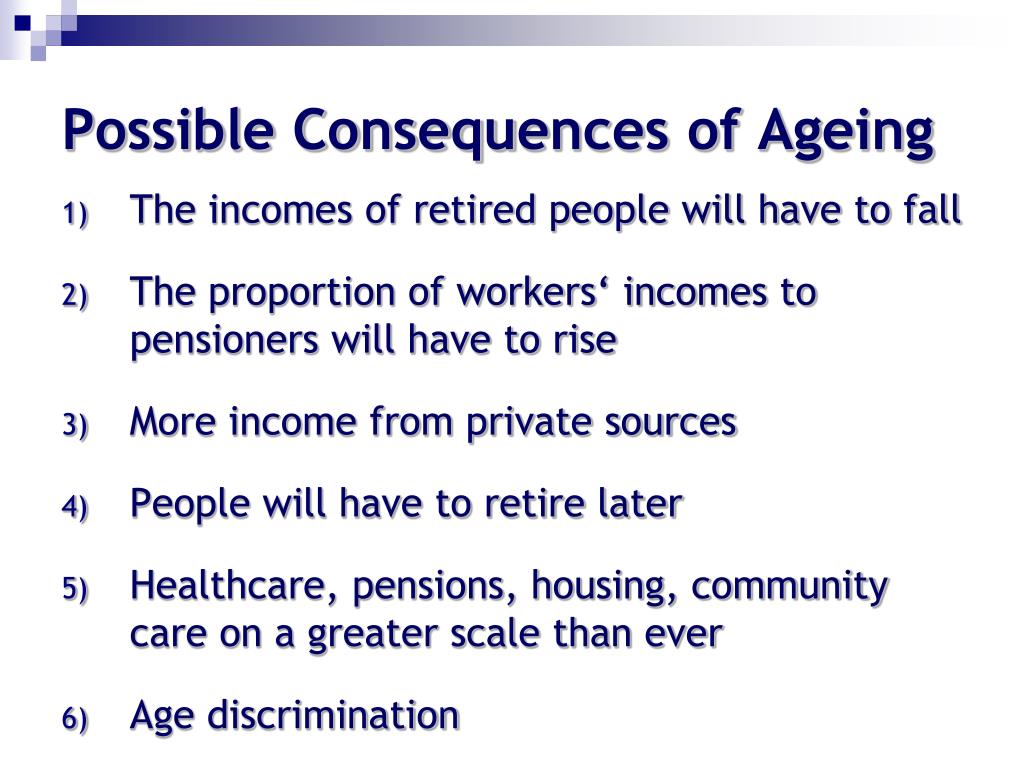 Possible Consequences of Ageing

1) The incomes of retired people will have to fall

2) The proportion of workers‘ incomes to pensioners will have to rise

3) More income from private sources

4) People will have to retire later

5) Healthcare, pensions, housing, community care on a greater scale than ever

6) Age discrimination